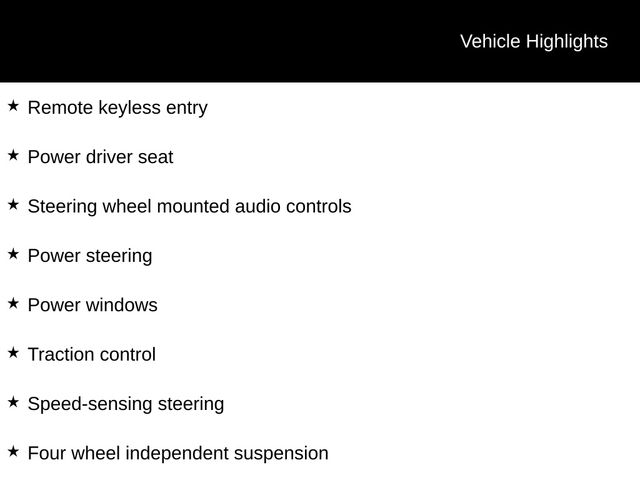 Vehicle Highlights

★ Remote keyless entry

★ Power driver seat

★ Steering wheel mounted audio controls

★ Power steering

★ Power windows

★ Traction control

★ Speed-sensing steering

★ Four wheel independent suspension